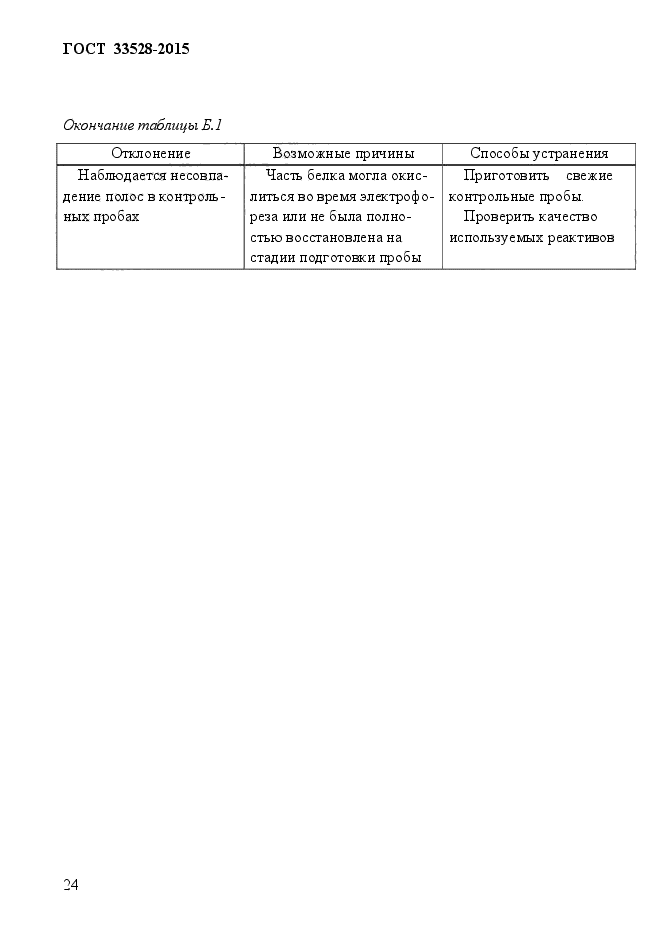 ГОСТ 33528-2015

Окончание таблицы Б.1

| Отклонение | Возможные причины | Способы устранения |
|---|---|---|
| Наблюдается несовпадение полос в контрольных пробах | Часть белка могла окислиться во время электрофореза или не была полностью восстановлена на стадии подготовки пробы | Приготовить свежие контрольные пробы. Проверить качество используемых реактивов |

24